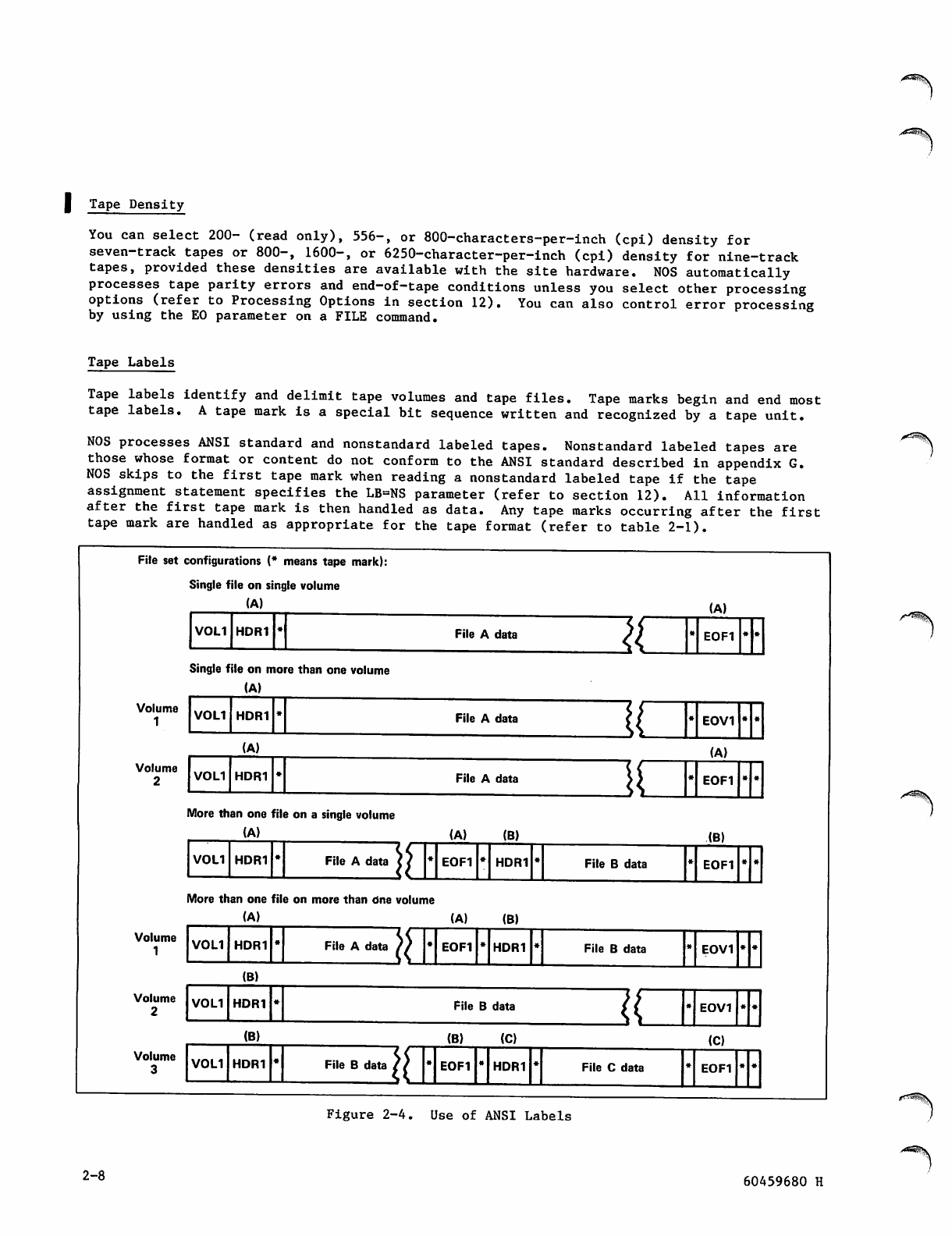 Tape Density

You can select 200- (read only), 556-, or 800-characters-per-inch (cpi) density for seven-track tapes or 800-, 1600-, or 6250-character-per-inch (cpi) density for nine-track tapes, provided these densities are available with the site hardware. NOS automatically processes tape parity errors and end-of-tape conditions unless you select other processing options (refer to Processing Options in section 12). You can also control error processing by using the EO parameter on a FILE command.

Tape Labels

Tape labels identify and delimit tape volumes and tape files. Tape marks begin and end most tape labels. A tape mark is a special bit sequence written and recognized by a tape unit.

NOS processes ANSI standard and nonstandard labeled tapes. Nonstandard labeled tapes are those whose format or content do not conform to the ANSI standard described in appendix G. NOS skips to the first tape mark when reading a nonstandard labeled tape if the tape assignment statement specifies the LB=NS parameter (refer to section 12). All information after the first tape mark is then handled as data. Any tape marks occurring after the first tape mark are handled as appropriate for the tape format (refer to table 2-1).

File set configurations (* means tape mark):

Single file on single volume

(A) (A)

VOL1 HDR1 * File A data * EOF1 * *

Single file on more than one volume

(A)

Volume 1 VOL1 HDR1 * File A data * EOV1 * *

(A) (A)

Volume 2 VOL1 HDR1 * File A data * EOF1 * *

More than one file on a single volume

(A) (A) (B) (B)

VOL1 HDR1 * File A data * EOF1 * HDR1 * File B data * EOF1 * *

More than one file on more than one volume

(A) (A) (B)

Volume 1 VOL1 HDR1 * File A data * EOF1 * HDR1 * File B data * EOV1 * *

(B)

Volume 2 VOL1 HDR1 * File B data * EOV1 * *

(B) (B) (C) (C)

Volume 3 VOL1 HDR1 * File B data * EOF1 * HDR1 * File C data * EOF1 * *

Figure 2-4. Use of ANSI Labels

2-8

60459680 H